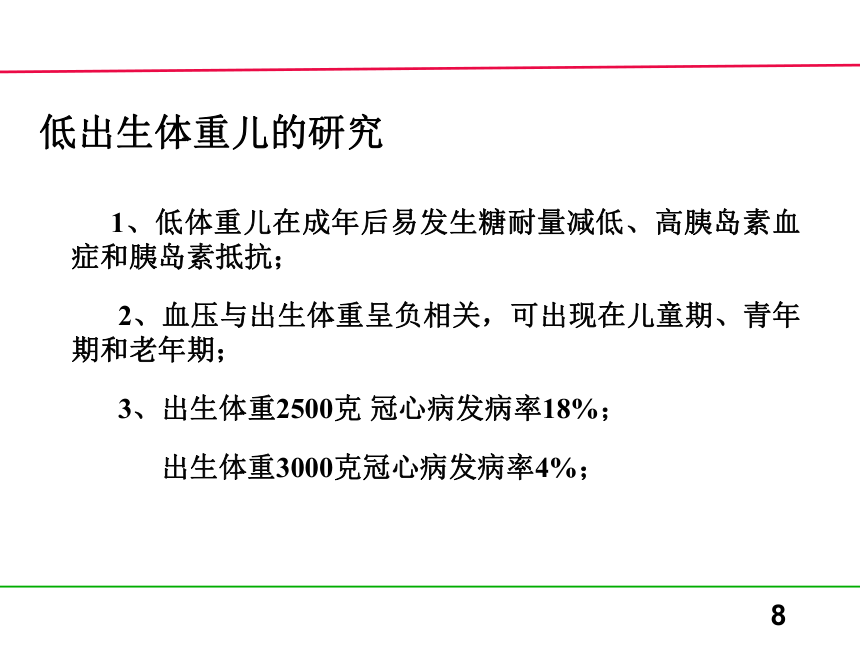 低出生体重儿的研究

1、低体重儿在成年后易发生糖耐量减低、高胰岛素血症和胰岛素抵抗；

2、血压与出生体重呈负相关，可出现在儿童期、青年期和老年期；

3、出生体重2500克 冠心病发病率18%；

出生体重3000克冠心病发病率4%；

8